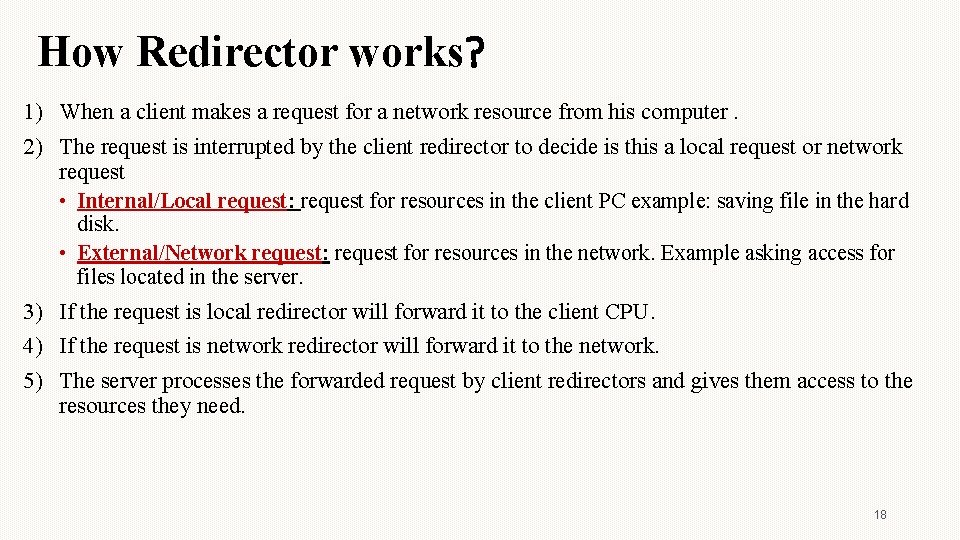 How Redirector works?

1) When a client makes a request for a network resource from his computer .

2) The request is interrupted by the client redirector to decide is this a local request or network request

• Internal/Local request: request for resources in the client PC example: saving file in the hard disk.

• External/Network request: request for resources in the network. Example asking access for files located in the server.

3) If the request is local redirector will forward it to the client CPU.

4) If the request is network redirector will forward it to the network.

5) The server processes the forwarded request by client redirectors and gives them access to the resources they need.

18